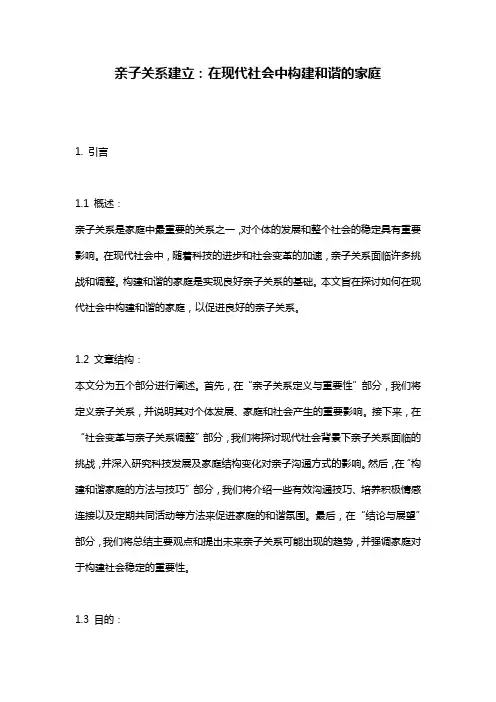 亲子关系建立：在现代社会中构建和谐的家庭

1. 引言

1.1 概述：

亲子关系是家庭中最重要的关系之一，对个体的发展和整个社会的稳定具有重要影响。在现代社会中，随着科技的进步和社会变革的加速，亲子关系面临许多挑战和调整。构建和谐的家庭是实现良好亲子关系的基础。本文旨在探讨如何在现代社会中构建和谐的家庭，以促进良好的亲子关系。

1.2 文章结构：

本文分为五个部分进行阐述。首先，在“亲子关系定义与重要性”部分，我们将定义亲子关系，并说明其对个体发展、家庭和社会产生的重要影响。接下来，在“社会变革与亲子关系调整”部分，我们将探讨现代社会背景下亲子关系面临的挑战，并深入研究科技发展及家庭结构变化对亲子沟通方式的影响。然后，在“构建和谐家庭的方法与技巧”部分，我们将介绍一些有效沟通技巧、培养积极情感连接以及定期共同活动等方法来促进家庭的和谐氛围。最后，在“结论与展望”部分，我们将总结主要观点和提出未来亲子关系可能出现的趋势，并强调家庭对于构建社会稳定的重要性。

1.3 目的：